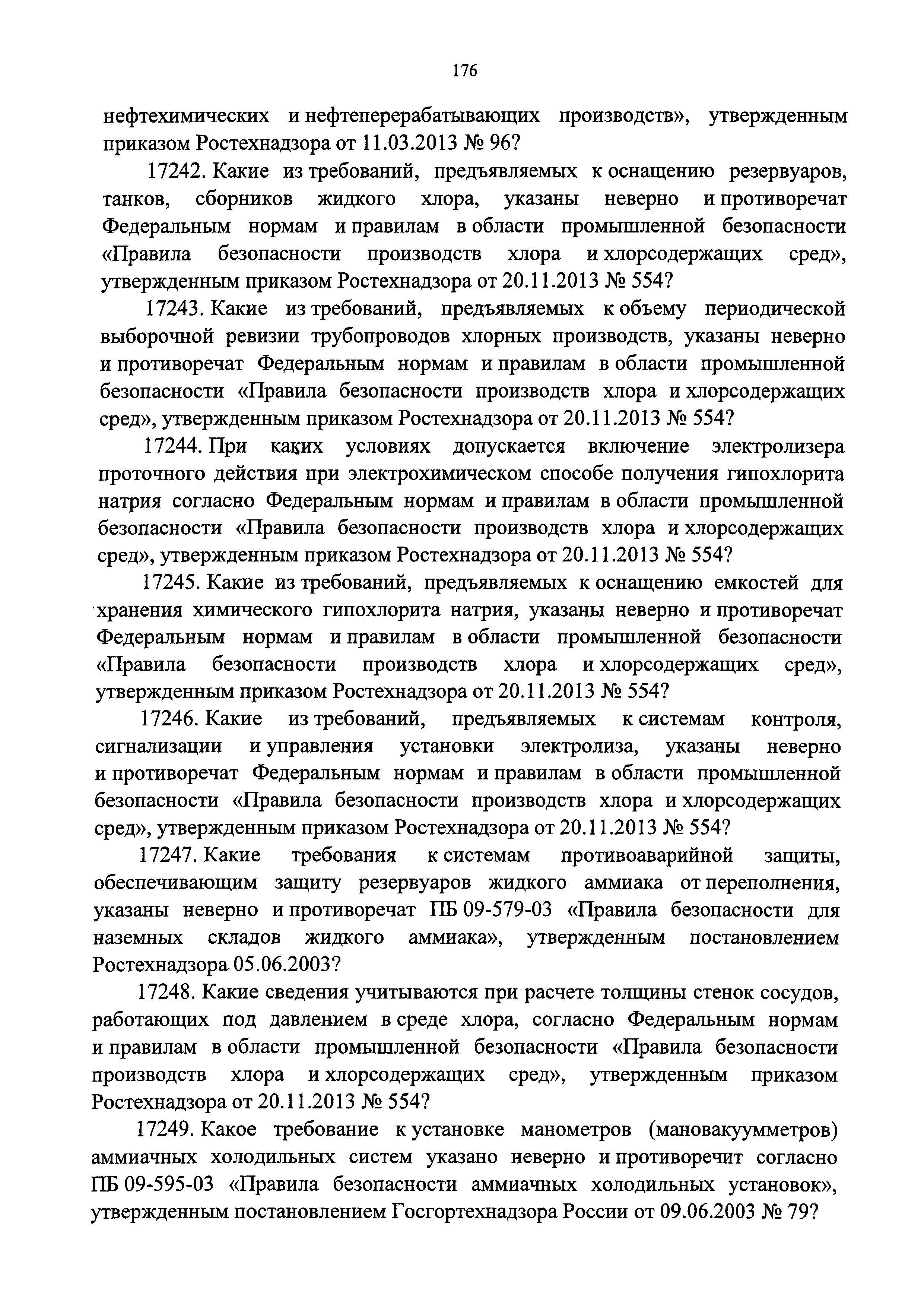 176

нефтехимических и нефтеперерабатывающих производств», утвержденным приказом Ростехнадзора от 11.03.2013 № 96?

17242. Какие из требований, предъявляемых к оснащению резервуаров, танков, сборников жидкого хлора, указаны неверно и противоречат Федеральным нормам и правилам в области промышленной безопасности «Правила безопасности производств хлора и хлорсодержащих сред», утвержденным приказом Ростехнадзора от 20.11.2013 № 554?

17243. Какие из требований, предъявляемых к объему периодической выборочной ревизии трубопроводов хлорных производств, указаны неверно и противоречат Федеральным нормам и правилам в области промышленной безопасности «Правила безопасности производств хлора и хлорсодержащих сред», утвержденным приказом Ростехнадзора от 20.11.2013 № 554?

17244. При каких условиях допускается включение электролизера проточного действия при электрохимическом способе получения гипохлорита натрия согласно Федеральным нормам и правилам в области промышленной безопасности «Правила безопасности производств хлора и хлорсодержащих сред», утвержденным приказом Ростехнадзора от 20.11.2013 № 554?

17245. Какие из требований, предъявляемых к оснащению емкостей для хранения химического гипохлорита натрия, указаны неверно и противоречат Федеральным нормам и правилам в области промышленной безопасности «Правила безопасности производств хлора и хлорсодержащих сред», утвержденным приказом Ростехнадзора от 20.11.2013 № 554?

17246. Какие из требований, предъявляемых к системам контроля, сигнализации и управления установки электролиза, указаны неверно и противоречат Федеральным нормам и правилам в области промышленной безопасности «Правила безопасности производств хлора и хлорсодержащих сред», утвержденным приказом Ростехнадзора от 20.11.2013 № 554?

17247. Какие требования к системам противоаварийной защиты, обеспечивающим защиту резервуаров жидкого аммиака от переполнения, указаны неверно и противоречат ПБ 09-579-03 «Правила безопасности для наземных складов жидкого аммиака», утвержденным постановлением Ростехнадзора 05.06.2003?

17248. Какие сведения учитываются при расчете толщины стенок сосудов, работающих под давлением в среде хлора, согласно Федеральным нормам и правилам в области промышленной безопасности «Правила безопасности производств хлора и хлорсодержащих сред», утвержденным приказом Ростехнадзора от 20.11.2013 № 554?

17249. Какое требование к установке манометров (мановакуумметров) аммиачных холодильных систем указано неверно и противоречит согласно ПБ 09-595-03 «Правила безопасности аммиачных холодильных установок», утвержденным постановлением Госгортехнадзора России от 09.06.2003 № 79?